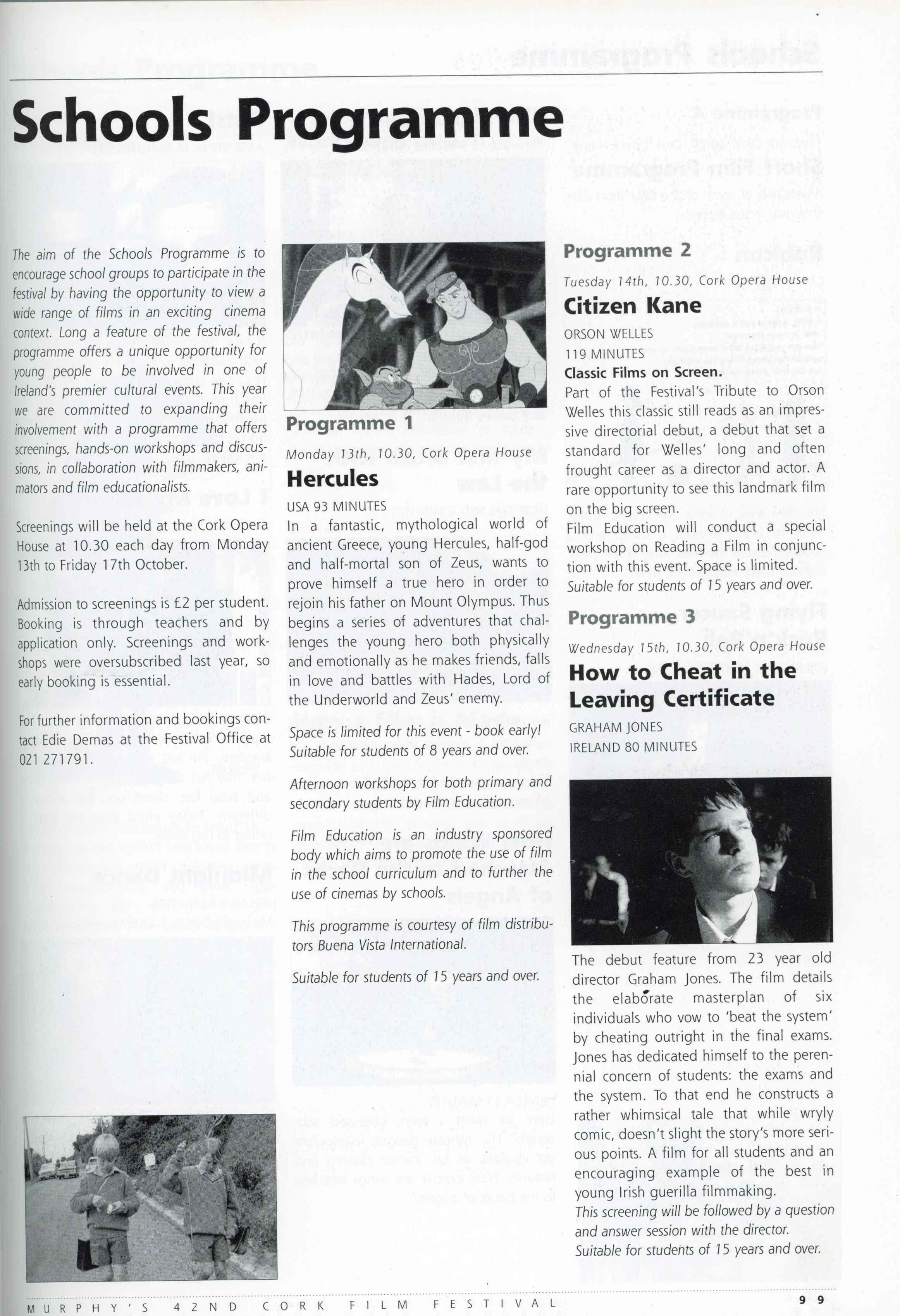 Schools Programme

The aim of the Schools Programme is to encourage school groups to participate in the festival by having the opportunity to view a wide range of films in an exciting cinema context. Long a feature of the festival, the programme offers a unique opportunity for young people to be involved in one of Ireland's premier cultural events. This year we are committed to expanding their involvement with a programme that offers screenings, hands-on workshops and discussions, in collaboration with filmmakers, animators and film educationalists.

Screenings will be held at the Cork Opera House at 10.30 each day from Monday 13th to Friday 17th October.

Admission to screenings is £2 per student. Booking is through teachers and by application only. Screenings and workshops were oversubscribed last year, so early booking is essential.

For further information and bookings contact Edie Demas at the Festival Office at 021 271791.

Programme 1
Monday 13th, 10.30, Cork Opera House
Hercules
USA 93 MINUTES
In a fantastic, mythological world of ancient Greece, young Hercules, half-god and half-mortal son of Zeus, wants to prove himself a true hero in order to rejoin his father on Mount Olympus. Thus begins a series of adventures that challenges the young hero both physically and emotionally as he makes friends, falls in love and battles with Hades, Lord of the Underworld and Zeus' enemy.

Space is limited for this event - book early! Suitable for students of 8 years and over.

Afternoon workshops for both primary and secondary students by Film Education.

Film Education is an industry sponsored body which aims to promote the use of film in the school curriculum and to further the use of cinemas by schools.

This programme is courtesy of film distributors Buena Vista International.

Suitable for students of 15 years and over.

Programme 2
Tuesday 14th, 10.30, Cork Opera House
Citizen Kane
ORSON WELLES
119 MINUTES
Classic Films on Screen.
Part of the Festival's Tribute to Orson Welles this classic still reads as an impressive directorial debut, a debut that set a standard for Welles' long and often frought career as a director and actor. A rare opportunity to see this landmark film on the big screen.
Film Education will conduct a special workshop on Reading a Film in conjunction with this event. Space is limited.
Suitable for students of 15 years and over.

Programme 3
Wednesday 15th, 10.30, Cork Opera House
How to Cheat in the Leaving Certificate
GRAHAM JONES
IRELAND 80 MINUTES

The debut feature from 23 year old director Graham Jones. The film details the elaborate masterplan of six individuals who vow to 'beat the system' by cheating outright in the final exams. Jones has dedicated himself to the perennial concern of students: the exams and the system. To that end he constructs a rather whimsical tale that while wryly comic, doesn't slight the story's more serious points. A film for all students and an encouraging example of the best in young Irish guerilla filmmaking.
This screening will be followed by a question and answer session with the director.
Suitable for students of 15 years and over.

MURPHY'S 42ND CORK FILM FESTIVAL 99